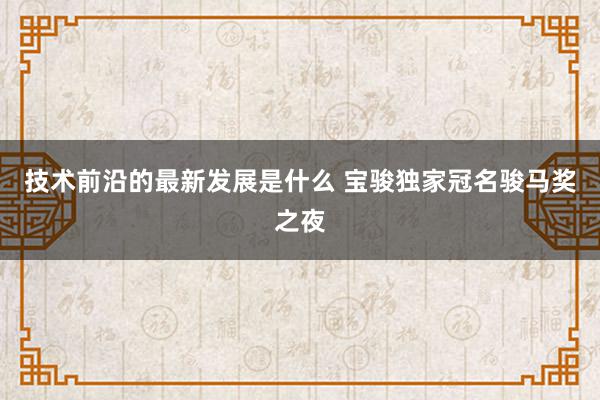 技术前沿的最新发展是什么 宝骏独家冠名骏马奖之夜